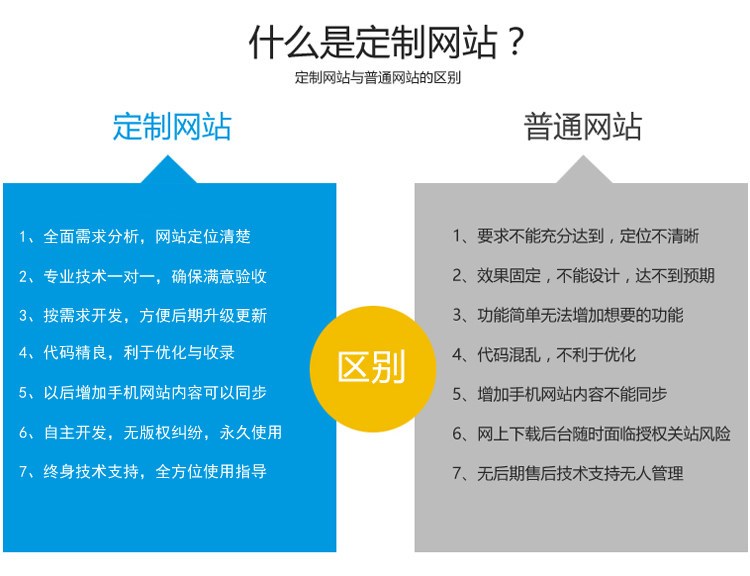 什么是定制网站？

定制网站与普通网站的区别

定制网站

1、全面需求分析，网站定位清楚
2、专业技术一对一，确保满意验收
3、按需求开发，方便后期升级更新
4、代码精良，利于优化与收录
5、以后增加手机网站内容可以同步
6、自主开发，无版权纠纷，永久使用
7、终身技术支持，全方位使用指导

区别

普通网站

1、要求不能充分达到，定位不清晰
2、效果固定，不能设计，达不到预期
3、功能简单无法增加想要的功能
4、代码混乱，不利于优化
5、增加手机网站内容不能同步
6、网上下载后台随时面临授权关站风险
7、无后期售后技术支持无人管理